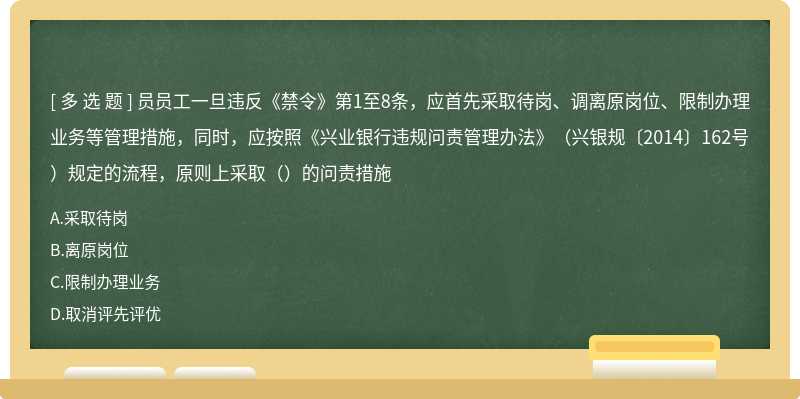 [ 多 选 题 ] 员员工一旦违反《禁令》第1至8条，应首先采取待岗、调离原岗位、限制办理业务等管理措施，同时，应按照《兴业银行违规问责管理办法》（兴银规〔2014〕162号）规定的流程，原则上采取（）的问责措施

A.采取待岗

B.离原岗位

C.限制办理业务

D.取消评先评优